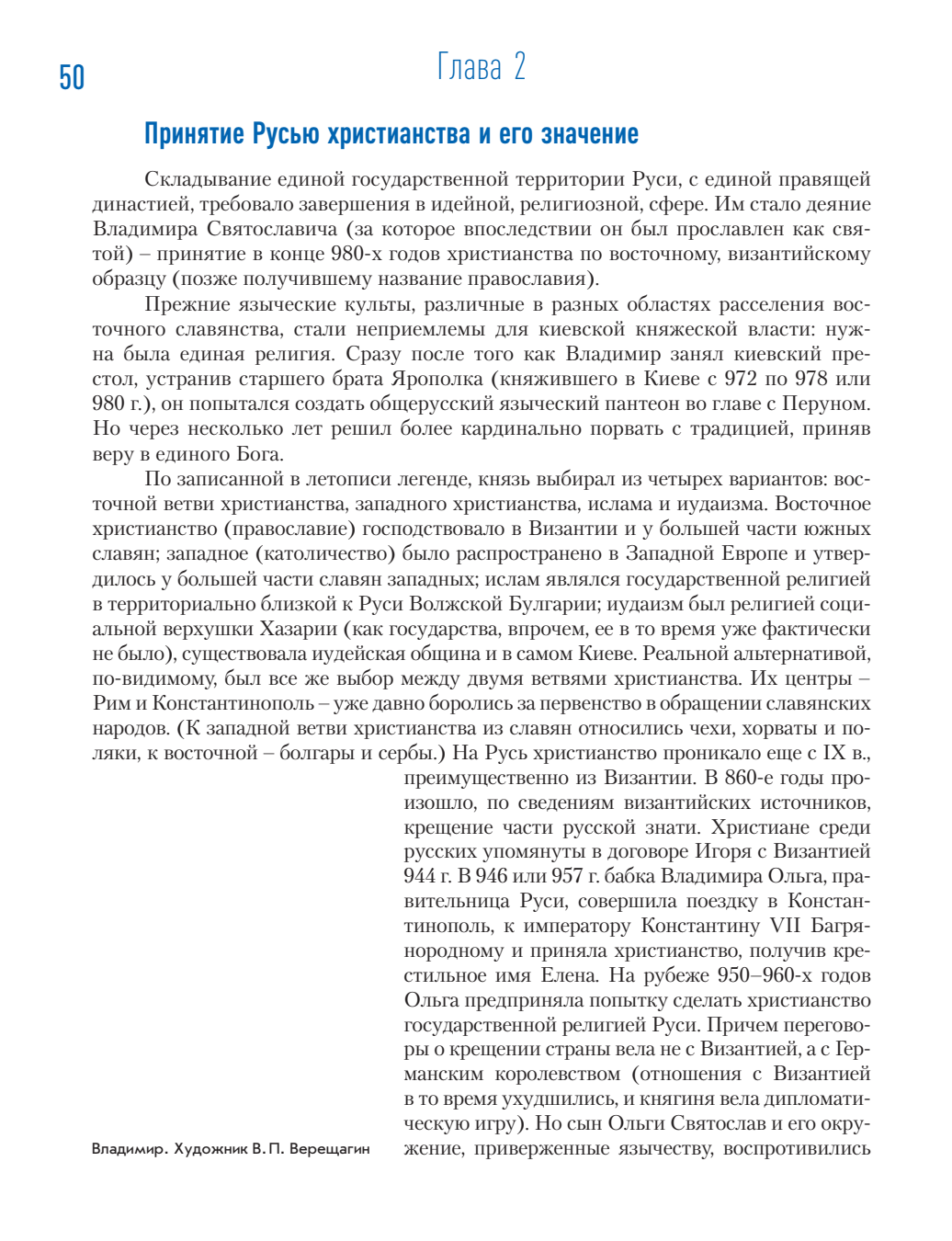 50

Глава 2

Принятие Русью христианства и его значение

Складывание единой государственной территории Руси, с единой правящей династией, требовало завершения в идейной, религиозной, сфере. Им стало деяние Владимира Святославича (за которое впоследствии он был прославлен как святой) – принятие в конце 980-х годов христианства по восточному, византийскому образцу (позже получившему название православия).

Прежние языческие культы, различные в разных областях расселения восточного славянства, стали неприемлемы для киевской княжеской власти: нужна была единая религия. Сразу после того как Владимир занял киевский престол, устранив старшего брата Ярополка (княжившего в Киеве с 972 по 978 или 980 г.), он попытался создать общерусский языческий пантеон во главе с Перуном. Но через несколько лет решил более кардинально порвать с традицией, приняв веру в единого Бога.

По записанной в летописи легенде, князь выбирал из четырех вариантов: восточной ветви христианства, западного христианства, ислама и иудаизма. Восточное христианство (православие) господствовало в Византии и у большей части южных славян; западное (католичество) было распространено в Западной Европе и утвердилось у большей части славян западных; ислам являлся государственной религией в территориально близкой к Руси Волжской Булгарии; иудаизм был религией социальной верхушки Хазарии (как государства, впрочем, ее в то время уже фактически не было), существовала иудейская община и в самом Киеве. Реальной альтернативой, по-видимому, был все же выбор между двумя ветвями христианства. Их центры – Рим и Константинополь – уже давно боролись за первенство в обращении славянских народов. (К западной ветви христианства из славян относились чехи, хорваты и поляки, к восточной – болгары и сербы.) На Русь христианство проникало еще с IX в., преимущественно из Византии. В 860-е годы произошло, по сведениям византийских источников, крещение части русской знати. Христиане среди русских упомянуты в договоре Игоря с Византией 944 г. В 946 или 957 г. бабка Владимира Ольга, правительница Руси, совершила поездку в Константинополь, к императору Константину VII Багрянородному и приняла христианство, получив крестильное имя Елена. На рубеже 950–960-х годов Ольга предприняла попытку сделать христианство государственной религией Руси. Причем переговоры о крещении страны вела не с Византией, а с Германским королевством (отношения с Византией в то время ухудшились, и княгиня вела дипломатическую игру). Но сын Ольги Святослав и его окружение, приверженные язычеству, воспротивились

Владимир. Художник В. П. Верещагин